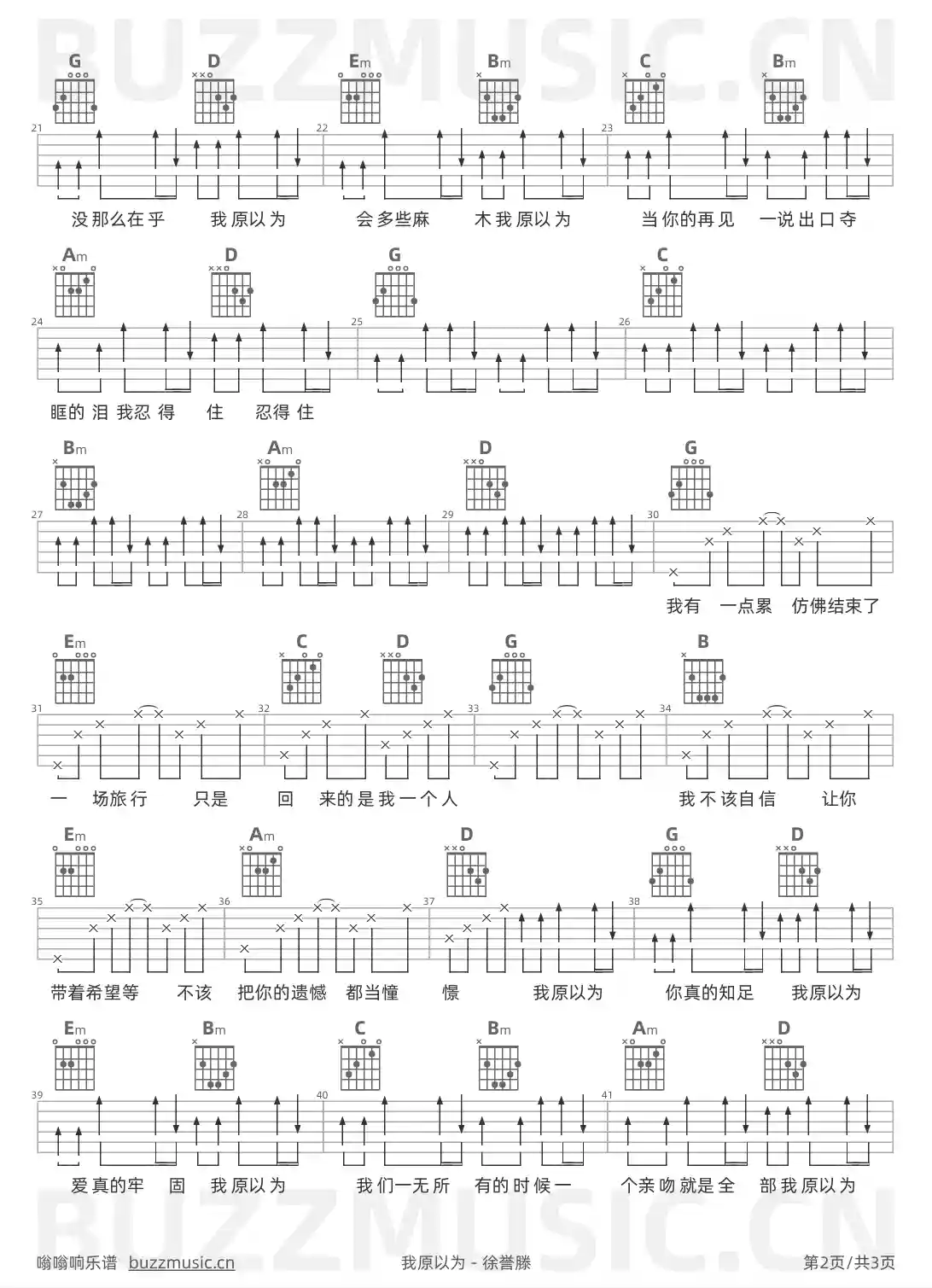 BUZZMUSIC.CN

G D Em Bm C Bm

21 22 23

没那么在乎 我原以为 会多些麻 木我原以为 当你的再见 一说出口夺

Am D G C

24 25 26

眶的泪我忍得 住 忍得住

Bm Am D G

27 28 29 30

我有 一点累 仿佛结束了

Em C D G B

31 32 33 34

一 场旅行 只是 回 来的是我一个人 我不该自信 让你

Em Am D G D

35 36 37 38

带着希望等 不该 把你的遗憾 都当憧 憬 我原以为 你真的知足 我原以为

Em Bm C Bm Am D

39 40 41

爱真的牢 固 我原以为 我们一无所 有的时候一 个亲吻就是全 部我原以为

BUZZMUSIC.CN

嗡嗡响乐谱 buzzmusic.cn 我原以为 - 徐誉滕 第2页/共3页